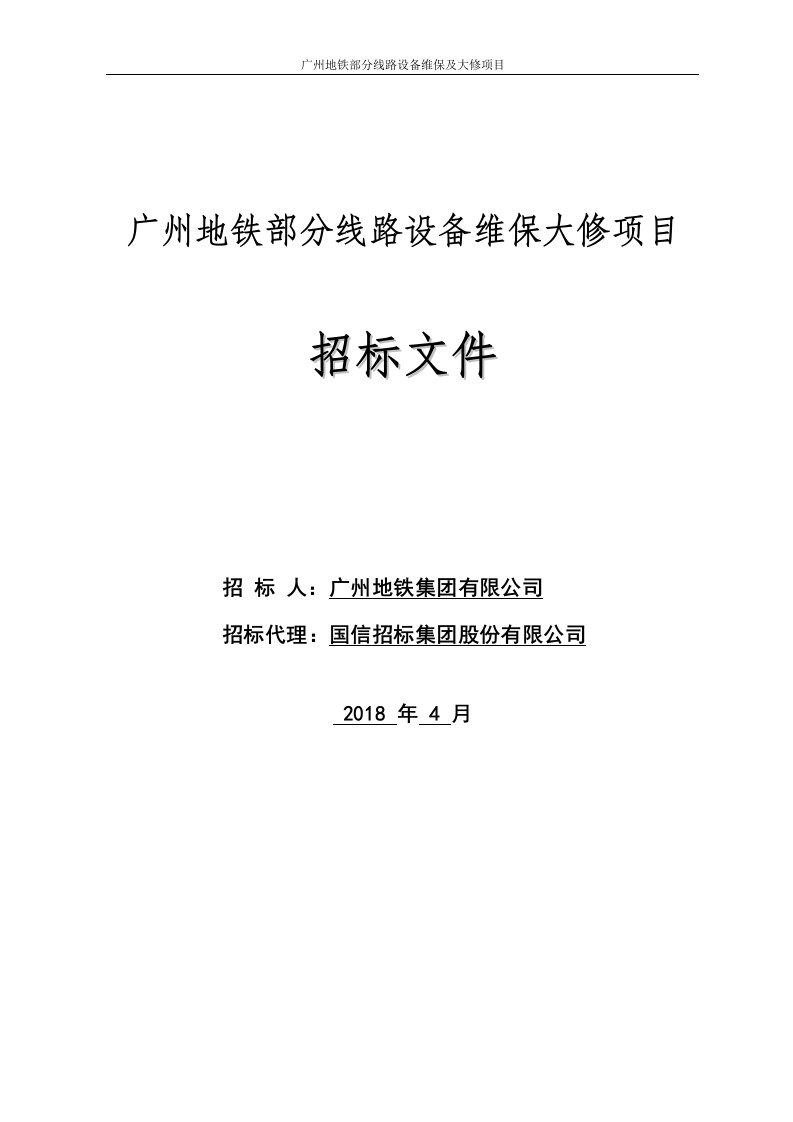 广州地铁部分线路设备维保及大修项目

广州地铁部分线路设备维保大修项目

招标文件

招 标 人：广州地铁集团有限公司

招标代理：国信招标集团股份有限公司

2018 年 4 月